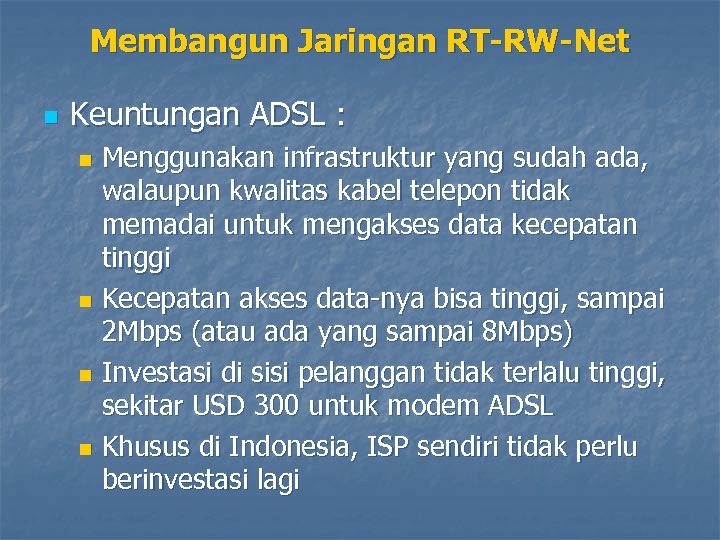 Membangun Jaringan RT-RW-Net

Keuntungan ADSL :

Menggunakan infrastruktur yang sudah ada, walaupun kwalitas kabel telepon tidak memadai untuk mengakses data kecepatan tinggi

Kecepatan akses data-nya bisa tinggi, sampai 2Mbps (atau ada yang sampai 8Mbps)

Investasi di sisi pelanggan tidak terlalu tinggi, sekitar USD 300 untuk modem ADSL

Khusus di Indonesia, ISP sendiri tidak perlu berinvestasi lagi